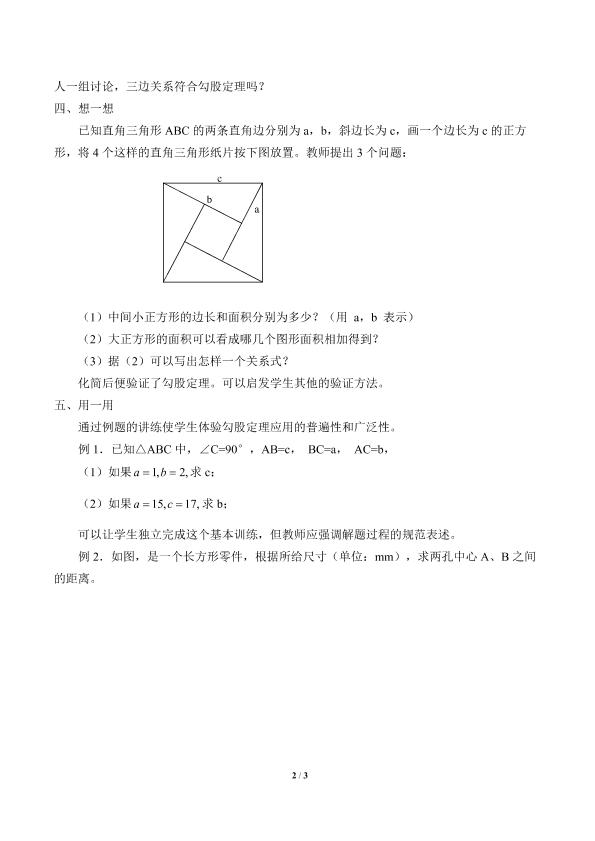 人一组讨论，三边关系符合勾股定理吗？

四、想一想

已知直角三角形 ABC 的两条直角边分别为 a，b，斜边长为 c，画一个边长为 c 的正方形，将 4 个这样的直角三角形纸片按下图放置。教师提出 3 个问题：

c

b

a

（1）中间小正方形的边长和面积分别为多少？（用 a，b 表示）

（2）大正方形的面积可以看成哪几个图形面积相加得到？

（3）据（2）可以写出怎样一个关系式？

化简后便验证了勾股定理。可以启发学生其他的验证方法。

五、用一用

通过例题的讲练使学生体验勾股定理应用的普遍性和广泛性。

例 1．已知△ABC 中，∠C=90°，AB=c， BC=a， AC=b，

（1）如果 $a=1, b=2$, 求 c；

（2）如果 $a=15, c=17$, 求 b；

可以让学生独立完成这个基本训练，但教师应强调解题过程的规范表述。

例 2．如图，是一个长方形零件，根据所给尺寸（单位：mm），求两孔中心 A、B 之间的距离。

2 / 3